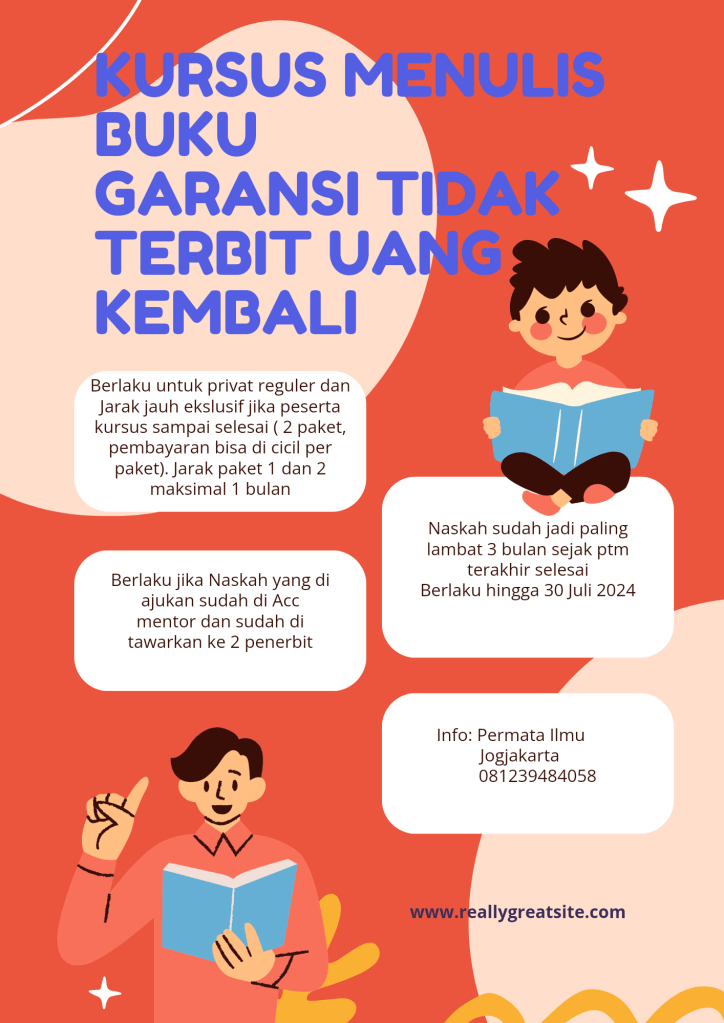 KURSUS MENULIS BUKU
GARANSI TIDAK TERBIT UANG KEMBALI

Berlaku untuk privat reguler dan Jarak jauh ekslusif jika peserta kursus sampai selesai ( 2 paket, pembayaran bisa di cicil per paket). Jarak paket 1 dan 2 maksimal 1 bulan

Berlaku jika Naskah yang di ajukan sudah di Acc mentor dan sudah di tawarkan ke 2 penerbit

Naskah sudah jadi paling lambat 3 bulan sejak ptm terakhir selesai
Berlaku hingga 30 Juli 2024

Info: Permata Ilmu
Jogjakarta
081239484058

www.reallygreatsite.com